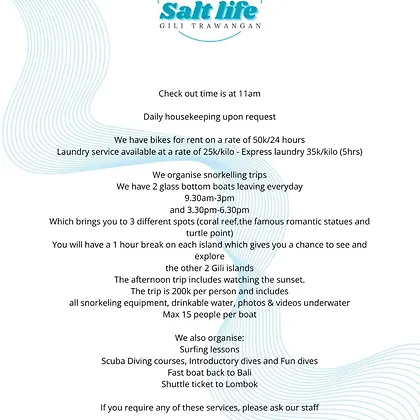 Salt life
GILI TRAWANGAN

Check out time is at 11am

Daily housekeeping upon request

We have bikes for rent on a rate of 50k/24 hours
Laundry service available at a rate of 25k/kilo - Express laundry 35k/kilo (5hrs)

We organise snorkelling trips
We have 2 glass bottom boats leaving everyday
9.30am-3pm
and 3.30pm-6.30pm
Which brings you to 3 different spots (coral reef,the famous romantic statues and turtle point)
You will have a 1 hour break on each island which gives you a chance to see and explore
the other 2 Gili islands
The afternoon trip includes watching the sunset.
The trip is 200k per person and includes
all snorkeling equipment, drinkable water, photos & videos underwater
Max 15 people per boat

We also organise:
Surfing lessons
Scuba Diving courses, Introductory dives and Fun dives
Fast boat back to Bali
Shuttle ticket to Lombok

If you require any of these services, please ask our staff